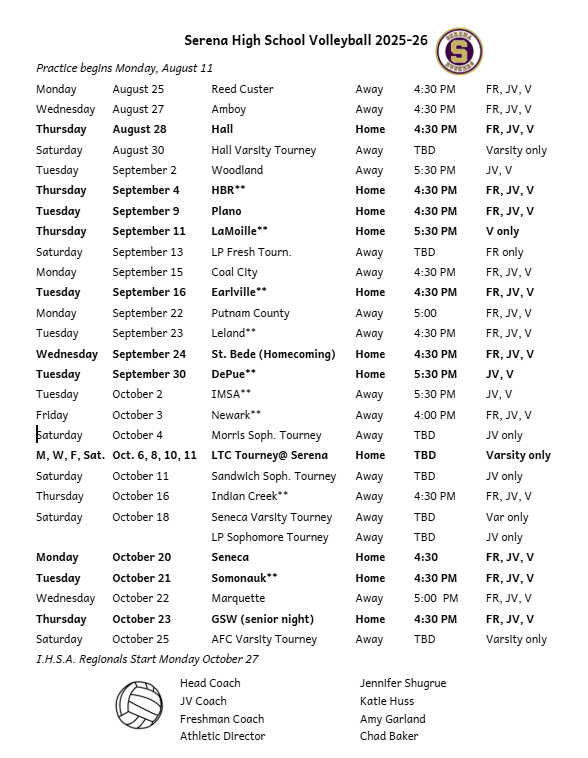 Serena High School Volleyball 2025-26

SERENA S HUSKERS

Practice begins Monday, August 11

| | | | | | |
|---|---|---|---|---|---|
| Monday | August 25 | Reed Custer | Away | 4:30 PM | FR, JV, V |
| Wednesday | August 27 | Amboy | Away | 4:30 PM | FR, JV, V |
| Thursday | August 28 | Hall | Home | 4:30 PM | FR, JV, V |
| Saturday | August 30 | Hall Varsity Tourney | Away | TBD | Varsity only |
| Tuesday | September 2 | Woodland | Away | 5:30 PM | JV, V |
| Thursday | September 4 | HBR** | Home | 4:30 PM | FR, JV, V |
| Tuesday | September 9 | Plano | Home | 4:30 PM | FR, JV, V |
| Thursday | September 11 | LaMoille** | Home | 5:30 PM | V only |
| Saturday | September 13 | LP Fresh Tourn. | Away | TBD | FR only |
| Monday | September 15 | Coal City | Away | 4:30 PM | FR, JV, V |
| Tuesday | September 16 | Earlville** | Home | 4:30 PM | FR, JV, V |
| Monday | September 22 | Putnam County | Away | 5:00 | FR, JV, V |
| Tuesday | September 23 | Leland** | Away | 4:30 PM | FR, JV, V |
| Wednesday | September 24 | St. Bede (Homecoming) | Home | 4:30 PM | FR, JV, V |
| Tuesday | September 30 | DePue** | Home | 5:30 PM | JV, V |
| Tuesday | October 2 | IMSA** | Away | 5:30 PM | JV, V |
| Friday | October 3 | Newark** | Away | 4:00 PM | FR, JV, V |
| Saturday | October 4 | Morris Soph. Tourney | Away | TBD | JV only |
| M, W, F, Sat. | Oct. 6, 8, 10, 11 | LTC Tourney@ Serena | Home | TBD | Varsity only |
| Saturday | October 11 | Sandwich Soph. Tourney | Away | TBD | JV only |
| Thursday | October 16 | Indian Creek** | Away | 4:30 PM | FR, JV, V |
| Saturday | October 18 | Seneca Varsity Tourney | Away | TBD | Var only |
| | | LP Sophomore Tourney | Away | TBD | JV only |
| Monday | October 20 | Seneca | Home | 4:30 | FR, JV, V |
| Tuesday | October 21 | Somonauk** | Home | 4:30 PM | FR, JV, V |
| Wednesday | October 22 | Marquette | Away | 5:00 PM | FR, JV, V |
| Thursday | October 23 | GSW (senior night) | Home | 4:30 PM | FR, JV, V |
| Saturday | October 25 | AFC Varsity Tourney | Away | TBD | Varsity only |

I.H.S.A. Regionals Start Monday October 27

| | |
|---|---|
| Head Coach | Jennifer Shugrue |
| JV Coach | Katie Huss |
| Freshman Coach | Amy Garland |
| Athletic Director | Chad Baker |